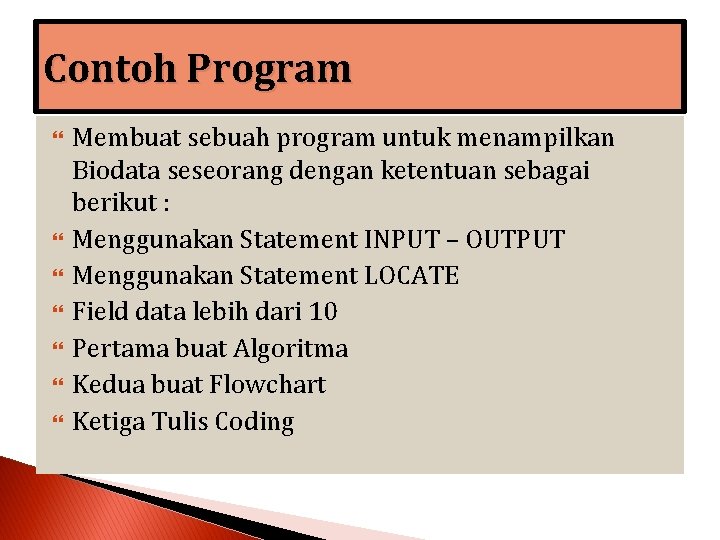 Contoh Program

Membuat sebuah program untuk menampilkan Biodata seseorang dengan ketentuan sebagai berikut :

Menggunakan Statement INPUT – OUTPUT

Menggunakan Statement LOCATE

Field data lebih dari 10

Pertama buat Algoritma

Kedua buat Flowchart

Ketiga Tulis Coding